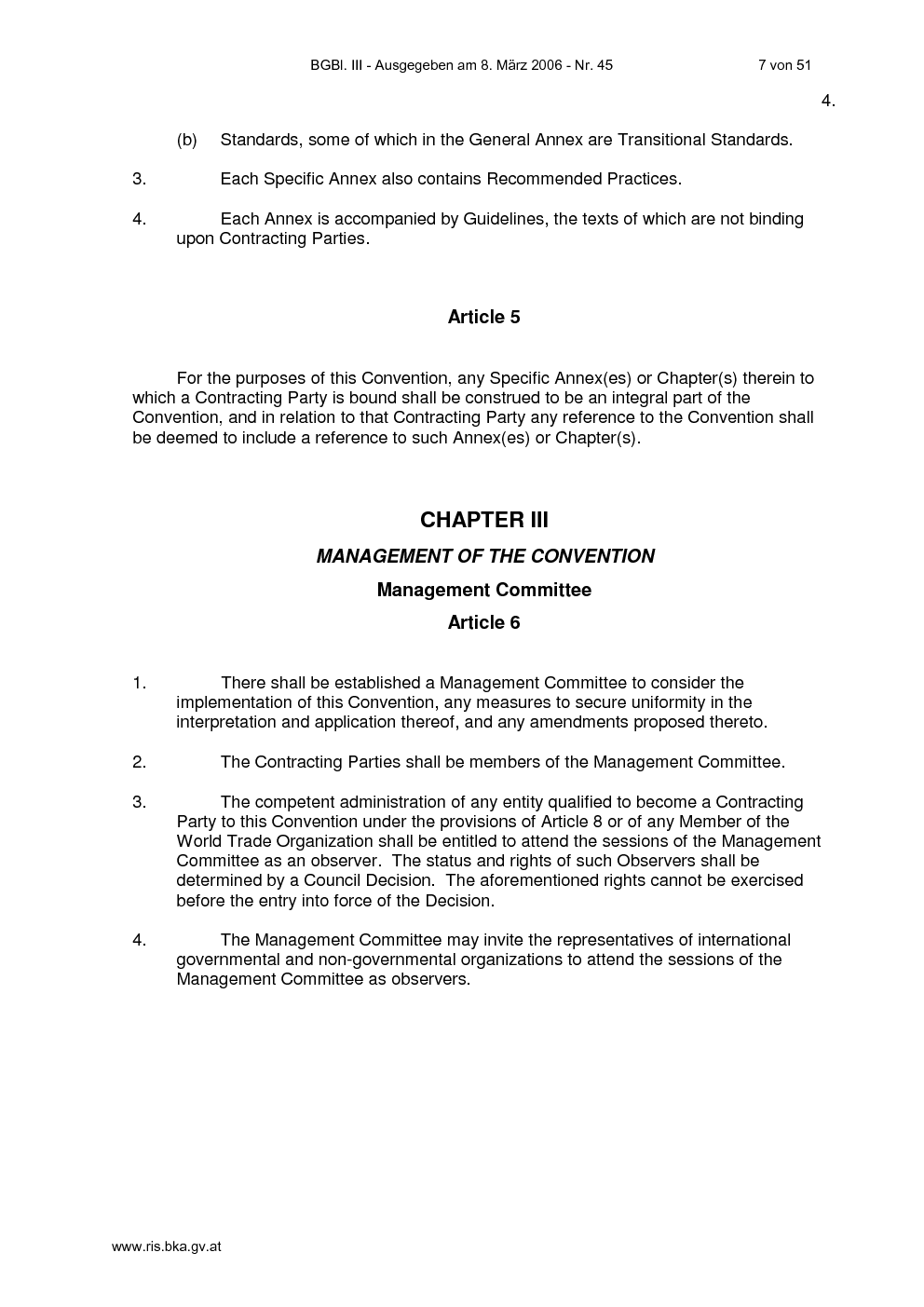 BGBl. III - Ausgegeben am 8. März 2006 - Nr. 45 7 von 51

4.

(b) Standards, some of which in the General Annex are Transitional Standards.

3. Each Specific Annex also contains Recommended Practices.

4. Each Annex is accompanied by Guidelines, the texts of which are not binding upon Contracting Parties.

Article 5

For the purposes of this Convention, any Specific Annex(es) or Chapter(s) therein to which a Contracting Party is bound shall be construed to be an integral part of the Convention, and in relation to that Contracting Party any reference to the Convention shall be deemed to include a reference to such Annex(es) or Chapter(s).

CHAPTER III

MANAGEMENT OF THE CONVENTION

Management Committee

Article 6

1. There shall be established a Management Committee to consider the implementation of this Convention, any measures to secure uniformity in the interpretation and application thereof, and any amendments proposed thereto.

2. The Contracting Parties shall be members of the Management Committee.

3. The competent administration of any entity qualified to become a Contracting Party to this Convention under the provisions of Article 8 or of any Member of the World Trade Organization shall be entitled to attend the sessions of the Management Committee as an observer. The status and rights of such Observers shall be determined by a Council Decision. The aforementioned rights cannot be exercised before the entry into force of the Decision.

4. The Management Committee may invite the representatives of international governmental and non-governmental organizations to attend the sessions of the Management Committee as observers.

www.ris.bka.gv.at